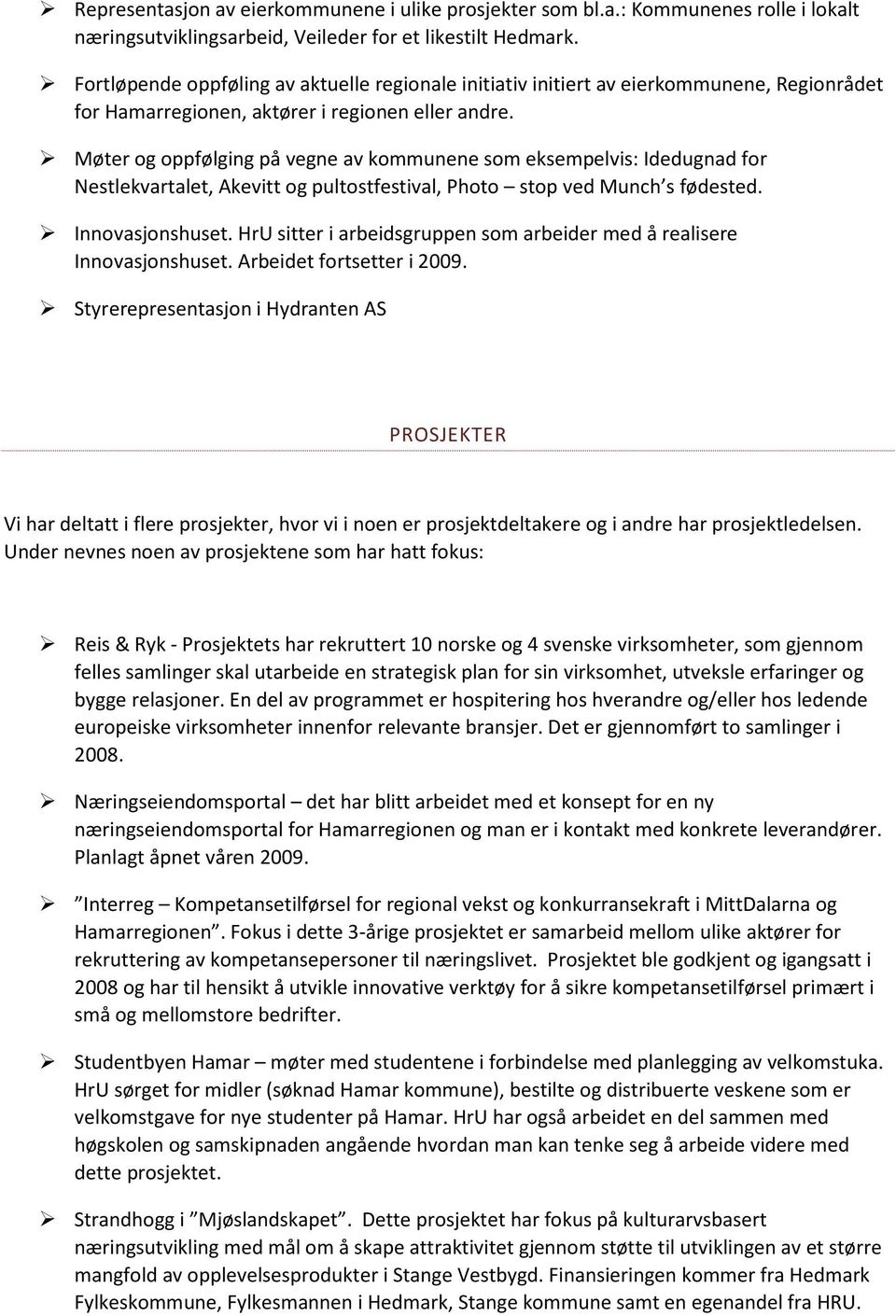 ➢ Representasjon av eierkommunene i ulike prosjekter som bl.a.: Kommunenes rolle i lokalt næringsutviklingsarbeid, Veileder for et likestilt Hedmark.

➢ Fortløpende oppføling av aktuelle regionale initiativ initiert av eierkommunene, Regionrådet for Hamarregionen, aktører i regionen eller andre.

➢ Møter og oppfølging på vegne av kommunene som eksempelvis: Idedugnad for Nestlekvartalet, Akevitt og pultostfestival, Photo – stop ved Munch's fødested.

➢ Innovasjonshuset. HrU sitter i arbeidsgruppen som arbeider med å realisere Innovasjonshuset. Arbeidet fortsetter i 2009.

➢ Styrerepresentasjon i Hydranten AS

PROSJEKTER

Vi har deltatt i flere prosjekter, hvor vi i noen er prosjektdeltakere og i andre har prosjektledelsen. Under nevnes noen av prosjektene som har hatt fokus:

➢ Reis & Ryk - Prosjektets har rekruttert 10 norske og 4 svenske virksomheter, som gjennom felles samlinger skal utarbeide en strategisk plan for sin virksomhet, utveksle erfaringer og bygge relasjoner. En del av programmet er hospitering hos hverandre og/eller hos ledende europeiske virksomheter innenfor relevante bransjer. Det er gjennomført to samlinger i 2008.

➢ Næringseiendomsportal – det har blitt arbeidet med et konsept for en ny næringseiendomsportal for Hamarregionen og man er i kontakt med konkrete leverandører. Planlagt åpnet våren 2009.

➢ "Interreg – Kompetansetilførsel for regional vekst og konkurransekraft i MittDalarna og Hamarregionen". Fokus i dette 3-årige prosjektet er samarbeid mellom ulike aktører for rekruttering av kompetansepersoner til næringslivet. Prosjektet ble godkjent og igangsatt i 2008 og har til hensikt å utvikle innovative verktøy for å sikre kompetansetilførsel primært i små og mellomstore bedrifter.

➢ Studentbyen Hamar – møter med studentene i forbindelse med planlegging av velkomstuka. HrU sørget for midler (søknad Hamar kommune), bestilte og distribuerte veskene som er velkomstgave for nye studenter på Hamar. HrU har også arbeidet en del sammen med høgskolen og samskipnaden angående hvordan man kan tenke seg å arbeide videre med dette prosjektet.

➢ Strandhogg i "Mjøslandskapet". Dette prosjektet har fokus på kulturarvsbasert næringsutvikling med mål om å skape attraktivitet gjennom støtte til utviklingen av et større mangfold av opplevelsesprodukter i Stange Vestbygd. Finansieringen kommer fra Hedmark Fylkeskommune, Fylkesmannen i Hedmark, Stange kommune samt en egenandel fra HRU.